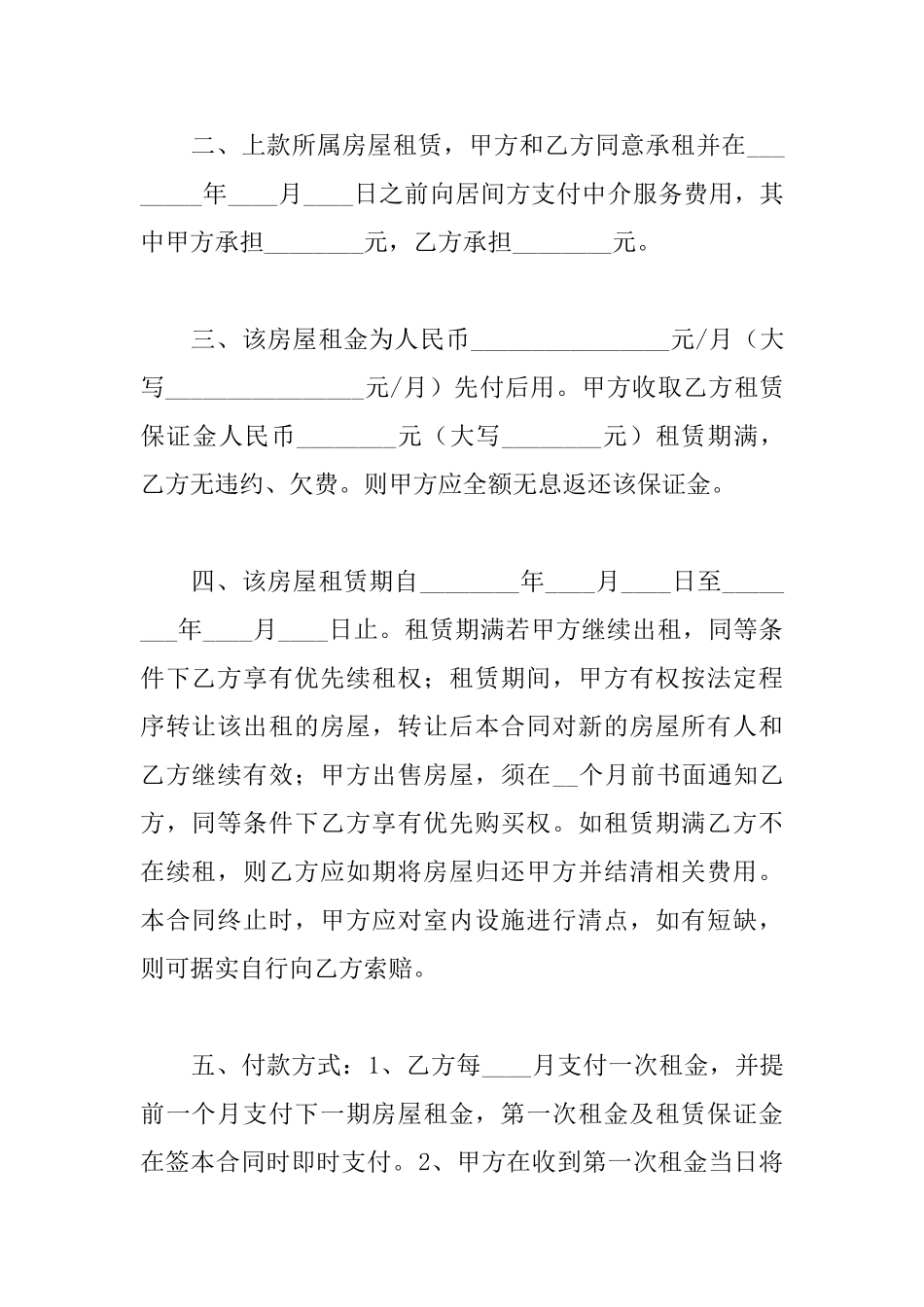 二、上款所属房屋租赁，甲方和乙方同意承租并在____年____月____日之前向居间方支付中介服务费用，其中甲方承担____元，乙方承担____元。

三、该房屋租金为人民币____元/月（大写____元/月）先付后用。甲方收取乙方租赁保证金人民币____元（大写____元）租赁期满，乙方无违约、欠费。则甲方应全额无息返还该保证金。

四、该房屋租赁期自____年____月____日至____年____月____日止。租赁期满若甲方继续出租，同等条件下乙方享有优先续租权；租赁期间，甲方有权按法定程序转让该出租的房屋，转让后本合同对新的房屋所有人和乙方继续有效；甲方出售房屋，须在____个月前书面通知乙方，同等条件下乙方享有优先购买权。如租赁期满乙方不在续租，则乙方应如期将房屋归还甲方并结清相关费用。本合同终止时，甲方应对室内设施进行清点，如有短缺，则可据实自行向乙方索赔。

五、付款方式：1、乙方每____月支付一次租金，并提前一个月支付下一期房屋租金，第一次租金及租赁保证金在签本合同时即时支付。2、甲方在收到第一次租金当日将